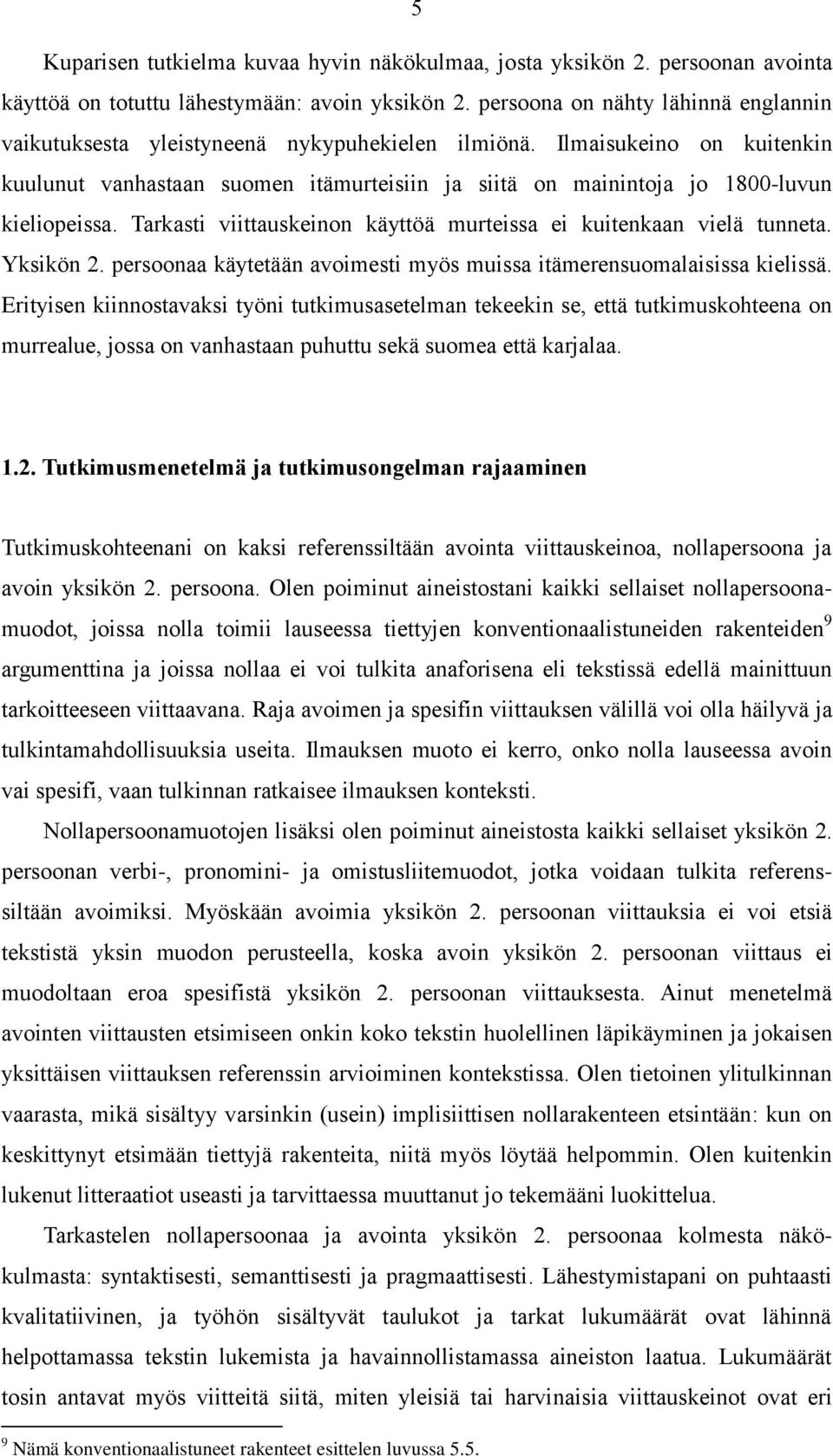 5

Kuparisen tutkielma kuvaa hyvin näkökulmaa, josta yksikön 2. persoonan avointa käyttöä on totuttu lähestymään: avoin yksikön 2. persoona on nähty lähinnä englannin vaikutuksesta yleistyneenä nykypuhekielen ilmiönä. Ilmaisukeino on kuitenkin kuulunut vanhastaan suomen itämurteisiin ja siitä on mainintoja jo 1800-luvun kieliopeissa. Tarkasti viittauskeinon käyttöä murteissa ei kuitenkaan vielä tunneta. Yksikön 2. persoonaa käytetään avoimesti myös muissa itämerensuomalaisissa kielissä. Erityisen kiinnostavaksi työni tutkimusasetelman tekeekin se, että tutkimuskohteena on murrealue, jossa on vanhastaan puhuttu sekä suomea että karjalaa.

1.2. Tutkimusmenetelmä ja tutkimusongelman rajaaminen

Tutkimuskohteenani on kaksi referenssiltään avointa viittauskeinoa, nollapersoona ja avoin yksikön 2. persoona. Olen poiminut aineistostani kaikki sellaiset nollapersoonamuodot, joissa nolla toimii lauseessa tiettyjen konventionaalistuneiden rakenteiden$^9$ argumenttina ja joissa nollaa ei voi tulkita anaforisena eli tekstissä edellä mainittuun tarkoitteeseen viittaavana. Raja avoimen ja spesifin viittauksen välillä voi olla häilyvä ja tulkintamahdollisuuksia useita. Ilmauksen muoto ei kerro, onko nolla lauseessa avoin vai spesifi, vaan tulkinnan ratkaisee ilmauksen konteksti.

Nollapersoonamuotojen lisäksi olen poiminut aineistosta kaikki sellaiset yksikön 2. persoonan verbi-, pronomini- ja omistusliitemuodot, jotka voidaan tulkita referenssiltään avoimiksi. Myöskään avoimia yksikön 2. persoonan viittauksia ei voi etsiä tekstistä yksin muodon perusteella, koska avoin yksikön 2. persoonan viittaus ei muodoltaan eroa spesifistä yksikön 2. persoonan viittauksesta. Ainut menetelmä avointen viittausten etsimiseen onkin koko tekstin huolellinen läpikäyminen ja jokaisen yksittäisen viittauksen referenssin arvioiminen kontekstissa. Olen tietoinen ylitulkinnan vaarasta, mikä sisältyy varsinkin (usein) implisiittisen nollarakenteen etsintään: kun on keskittynyt etsimään tiettyjä rakenteita, niitä myös löytää helpommin. Olen kuitenkin lukenut litteraatiot useasti ja tarvittaessa muuttanut jo tekemääni luokittelua.

Tarkastelen nollapersoonaa ja avointa yksikön 2. persoonaa kolmesta näkökulmasta: syntaktisesti, semanttisesti ja pragmaattisesti. Lähestymistapani on puhtaasti kvalitatiivinen, ja työhön sisältyvät taulukot ja tarkat lukumäärät ovat lähinnä helpottamassa tekstin lukemista ja havainnollistamassa aineiston laatua. Lukumäärät tosin antavat myös viitteitä siitä, miten yleisiä tai harvinaisia viittauskeinot ovat eri

$^9$ Nämä konventionaalistuneet rakenteet esittelen luvussa 5.5.